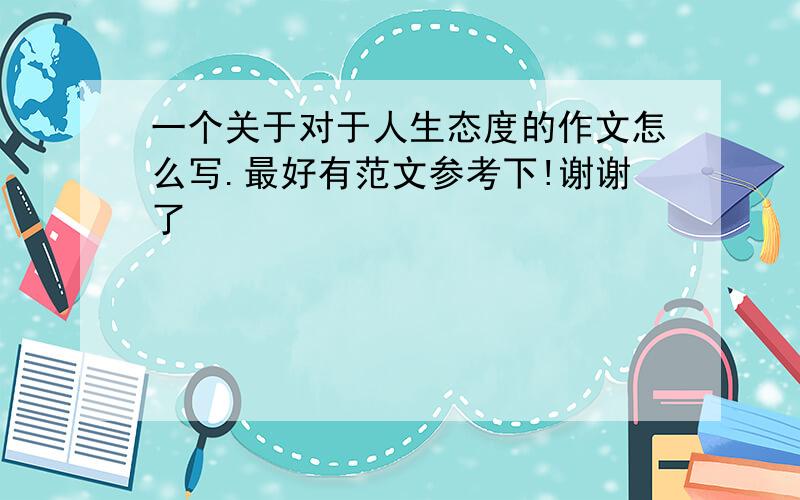 一个关于对于人生态度的作文怎么写.最好有范文参考下!谢谢了